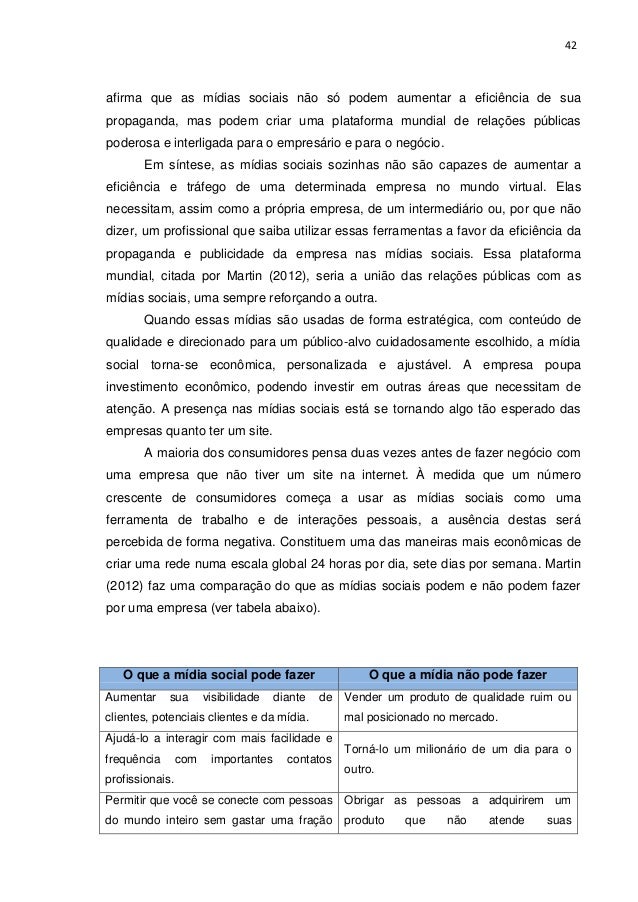 42

afirma que as mídias sociais não só podem aumentar a eficiência de sua propaganda, mas podem criar uma plataforma mundial de relações públicas poderosa e interligada para o empresário e para o negócio.

Em síntese, as mídias sociais sozinhas não são capazes de aumentar a eficiência e tráfego de uma determinada empresa no mundo virtual. Elas necessitam, assim como a própria empresa, de um intermediário ou, por que não dizer, um profissional que saiba utilizar essas ferramentas a favor da eficiência da propaganda e publicidade da empresa nas mídias sociais. Essa plataforma mundial, citada por Martin (2012), seria a união das relações públicas com as mídias sociais, uma sempre reforçando a outra.

Quando essas mídias são usadas de forma estratégica, com conteúdo de qualidade e direcionado para um público-alvo cuidadosamente escolhido, a mídia social torna-se econômica, personalizada e ajustável. A empresa poupa investimento econômico, podendo investir em outras áreas que necessitam de atenção. A presença nas mídias sociais está se tornando algo tão esperado das empresas quanto ter um site.

A maioria dos consumidores pensa duas vezes antes de fazer negócio com uma empresa que não tiver um site na internet. À medida que um número crescente de consumidores começa a usar as mídias sociais como uma ferramenta de trabalho e de interações pessoais, a ausência destas será percebida de forma negativa. Constituem uma das maneiras mais econômicas de criar uma rede numa escala global 24 horas por dia, sete dias por semana. Martin (2012) faz uma comparação do que as mídias sociais podem e não podem fazer por uma empresa (ver tabela abaixo).

| O que a mídia social pode fazer | O que a mídia não pode fazer |
|---|---|
| Aumentar sua visibilidade diante de clientes, potenciais clientes e da mídia. | Vender um produto de qualidade ruim ou mal posicionado no mercado. |
| Ajudá-lo a interagir com mais facilidade e frequência com importantes contatos profissionais. | Torná-lo um milionário de um dia para o outro. |
| Permitir que você se conecte com pessoas do mundo inteiro sem gastar uma fração | Obrigar as pessoas a adquirirem um produto que não atende suas |